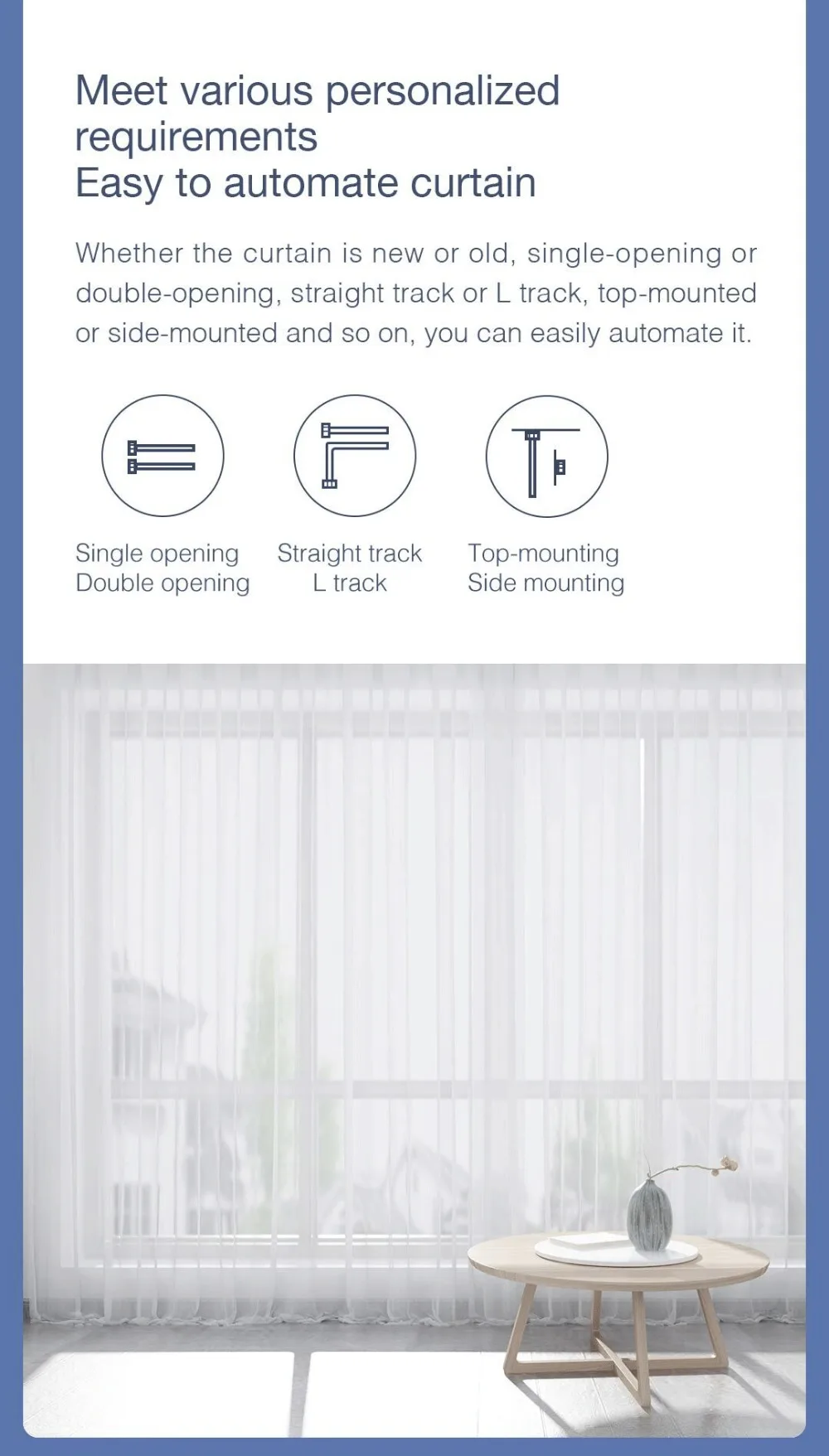 Meet various personalized requirements
Easy to automate curtain

Whether the curtain is new or old, single-opening or double-opening, straight track or L track, top-mounted or side-mounted and so on, you can easily automate it.

Single opening
Double opening

Straight track
L track

Top-mounting
Side mounting